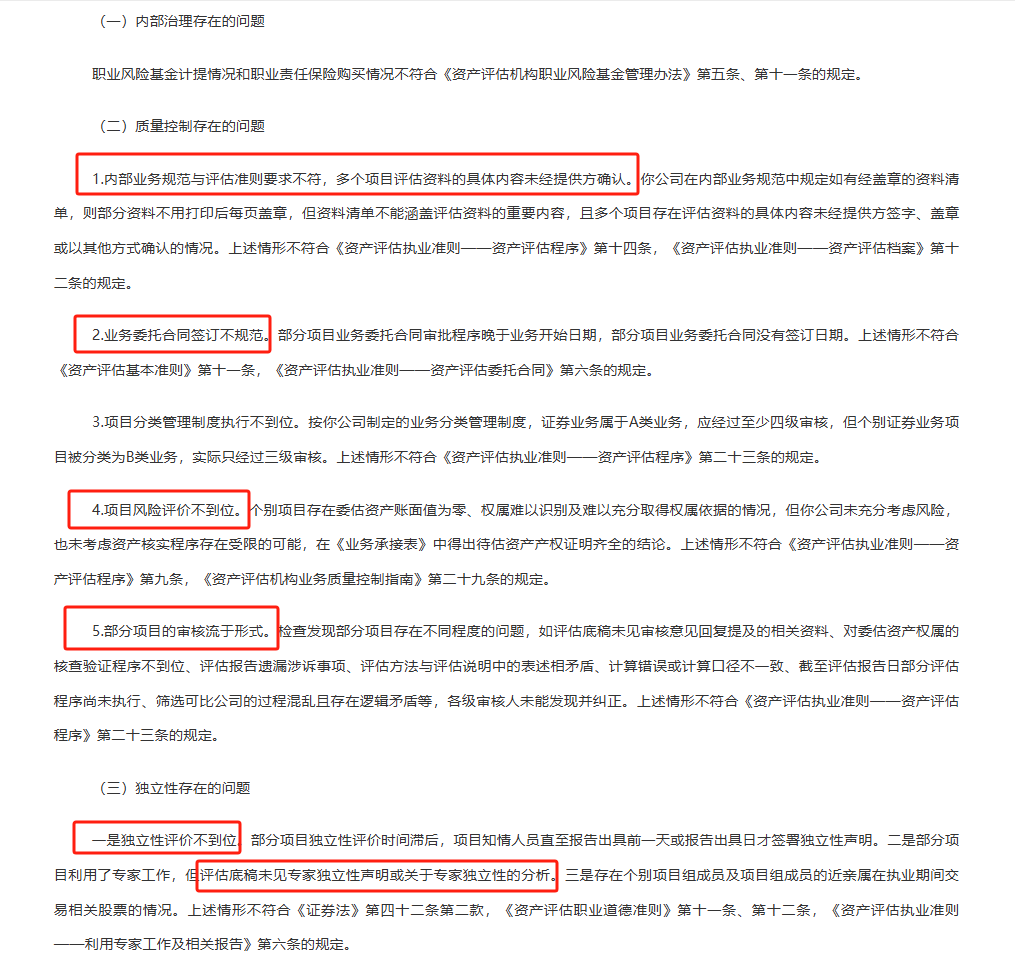 （一）内部治理存在的问题

职业风险基金计提情况和职业责任保险购买情况不符合《资产评估机构职业风险基金管理办法》第五条、第十一条的规定。

（二）质量控制存在的问题

1.内部业务规范与评估准则要求不符，多个项目评估资料的具体内容未经提供方确认。你公司在内部业务规范中规定如有经盖章的资料清单，则部分资料不用打印后每页盖章，但资料清单不能涵盖评估资料的重要内容，且多个项目存在评估资料的具体内容未经提供方签字、盖章或以其他方式确认的情况。上述情形不符合《资产评估执业准则——资产评估程序》第十四条，《资产评估执业准则——资产评估档案》第十二条的规定。

2.业务委托合同签订不规范。部分项目业务委托合同审批程序晚于业务开始日期，部分项目业务委托合同没有签订日期。上述情形不符合《资产评估基本准则》第十一条，《资产评估执业准则——资产评估委托合同》第六条的规定。

3.项目分类管理制度执行不到位。按你公司制定的业务分类管理制度，证券业务属于A类业务，应经过至少四级审核，但个别证券业务项目被分类为B类业务，实际只经过三级审核。上述情形不符合《资产评估执业准则——资产评估程序》第二十三条的规定。

4.项目风险评价不到位。个别项目存在委估资产账面值为零、权属难以识别及难以充分取得权属依据的情况，但你公司未充分考虑风险，也未考虑资产核实程序存在受限的可能，在《业务承接表》中得出待估资产产权证明齐全的结论。上述情形不符合《资产评估执业准则——资产评估程序》第九条，《资产评估机构业务质量控制指南》第二十九条的规定。

5.部分项目的审核流于形式。检查发现部分项目存在不同程度的问题，如评估底稿未见审核意见回复提及的相关资料、对委估资产权属的核查验证程序不到位、评估报告遗漏涉诉事项、评估方法与评估说明中的表述相矛盾、计算错误或计算口径不一致、截至评估报告日部分评估程序尚未执行、筛选可比公司的过程混乱且存在逻辑矛盾等，各级审核人未能发现并纠正。上述情形不符合《资产评估执业准则——资产评估程序》第二十三条的规定。

（三）独立性存在的问题

一是独立性评价不到位。部分项目独立性评价时间滞后，项目知情人员直至报告出具前一天或报告出具日才签署独立性声明。二是部分项目利用了专家工作，但评估底稿未见专家独立性声明或关于专家独立性的分析。三是存在个别项目组成员及项目组成员的近亲属在执业期间交易相关股票的情况。上述情形不符合《证券法》第四十二条第二款，《资产评估职业道德准则》第十一条、第十二条，《资产评估执业准则——利用专家工作及相关报告》第六条的规定。